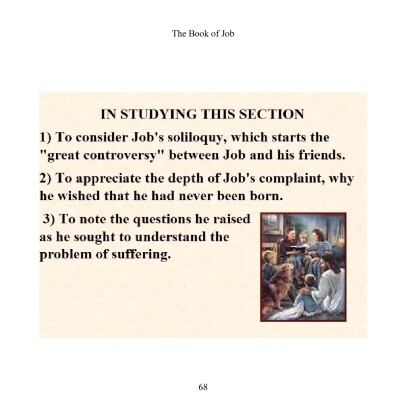 The Book of Job

IN STUDYING THIS SECTION

1) To consider Job's soliloquy, which starts the "great controversy" between Job and his friends.

2) To appreciate the depth of Job's complaint, why he wished that he had never been born.

3) To note the questions he raised as he sought to understand the problem of suffering.

68